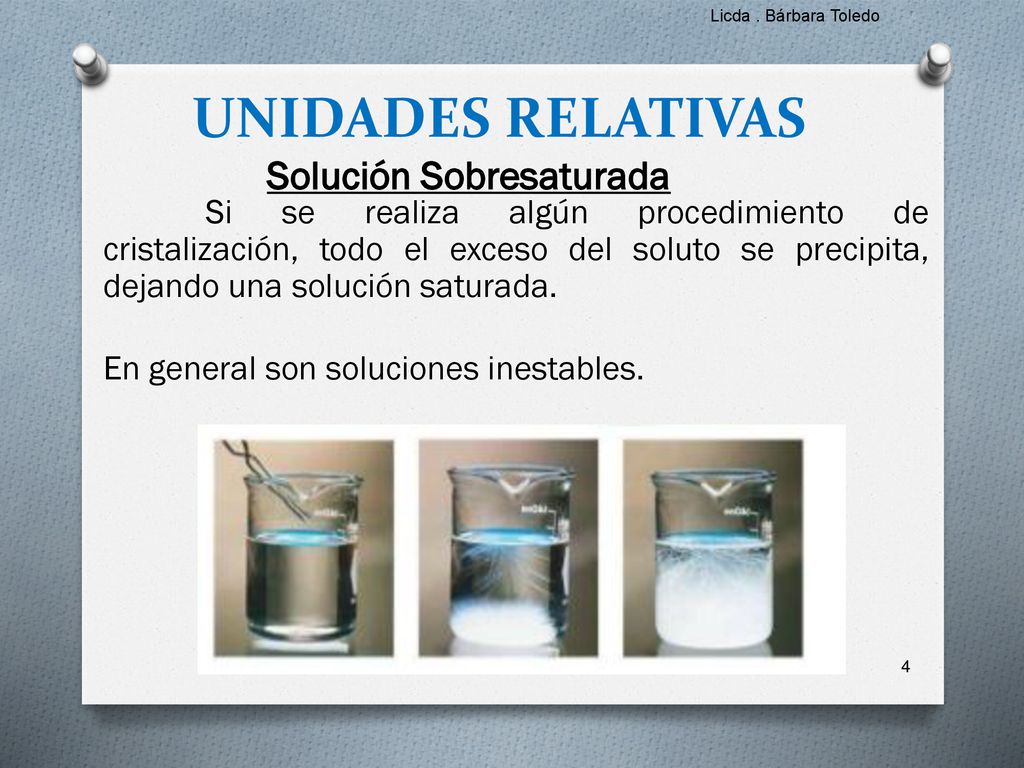 Licda . Bárbara Toledo

UNIDADES RELATIVAS

Solución Sobresaturada

Si se realiza algún procedimiento de cristalización, todo el exceso del soluto se precipita, dejando una solución saturada.

En general son soluciones inestables.

4